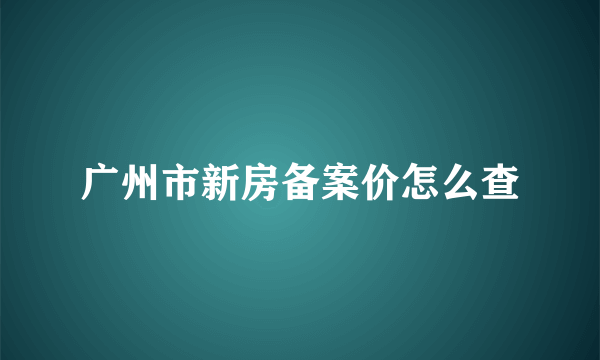 广州市新房备案价怎么查